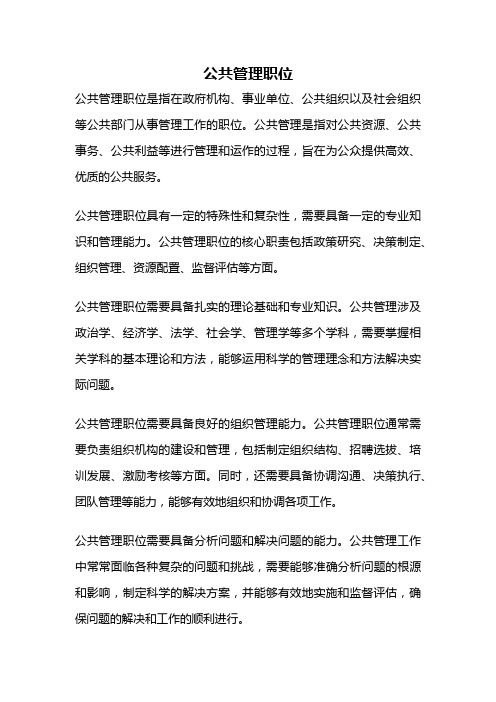 公共管理职位

公共管理职位是指在政府机构、事业单位、公共组织以及社会组织等公共部门从事管理工作的职位。公共管理是指对公共资源、公共事务、公共利益等进行管理和运作的过程，旨在为公众提供高效、优质的公共服务。

公共管理职位具有一定的特殊性和复杂性，需要具备一定的专业知识和管理能力。公共管理职位的核心职责包括政策研究、决策制定、组织管理、资源配置、监督评估等方面。

公共管理职位需要具备扎实的理论基础和专业知识。公共管理涉及政治学、经济学、法学、社会学、管理学等多个学科，需要掌握相关学科的基本理论和方法，能够运用科学的管理理念和方法解决实际问题。

公共管理职位需要具备良好的组织管理能力。公共管理职位通常需要负责组织机构的建设和管理，包括制定组织结构、招聘选拔、培训发展、激励考核等方面。同时，还需要具备协调沟通、决策执行、团队管理等能力，能够有效地组织和协调各项工作。

公共管理职位需要具备分析问题和解决问题的能力。公共管理工作中常常面临各种复杂的问题和挑战，需要能够准确分析问题的根源和影响，制定科学的解决方案，并能够有效地实施和监督评估，确保问题的解决和工作的顺利进行。